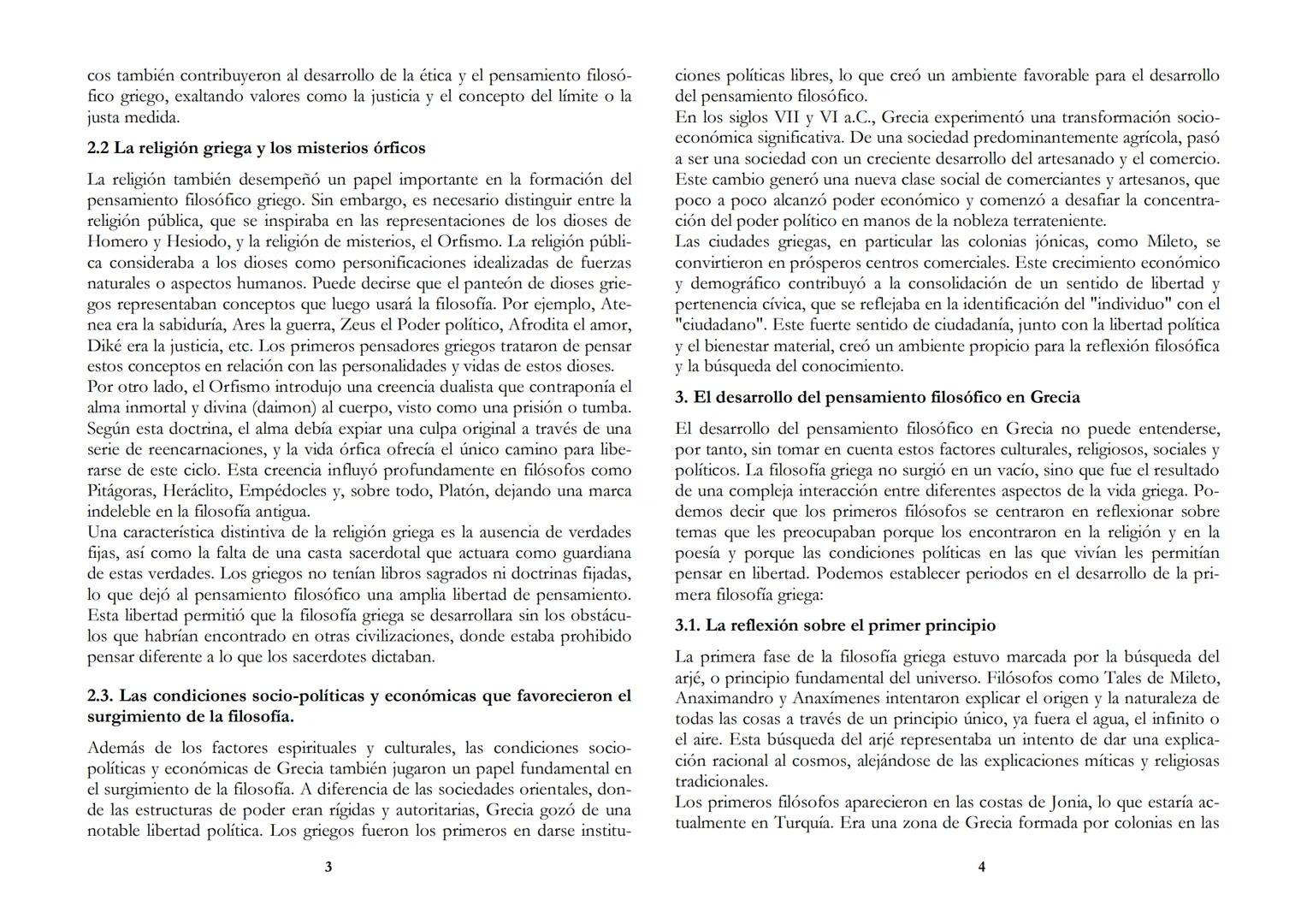 cos también contribuyeron al desarrollo de la ética y el pensamiento filosófico griego, exaltando valores como la justicia y el concepto del límite o la justa medida.

2.2 La religión griega y los misterios órficos

La religión también desempeñó un papel importante en la formación del pensamiento filosófico griego. Sin embargo, es necesario distinguir entre la religión pública, que se inspiraba en las representaciones de los dioses de Homero y Hesiodo, y la religión de misterios, el Orfismo. La religión pública consideraba a los dioses como personificaciones idealizadas de fuerzas naturales o aspectos humanos. Puede decirse que el panteón de dioses griegos representaban conceptos que luego usará la filosofía. Por ejemplo, Atenea era la sabiduría, Ares la guerra, Zeus el Poder político, Afrodita el amor, Diké era la justicia, etc. Los primeros pensadores griegos trataron de pensar estos conceptos en relación con las personalidades y vidas de estos dioses.
Por otro lado, el Orfismo introdujo una creencia dualista que contraponía el alma inmortal y divina (daimon) al cuerpo, visto como una prisión o tumba. Según esta doctrina, el alma debía expiar una culpa original a través de una serie de reencarnaciones, y la vida órfica ofrecía el único camino para liberarse de este ciclo. Esta creencia influyó profundamente en filósofos como Pitágoras, Heráclito, Empédocles y, sobre todo, Platón, dejando una marca indeleble en la filosofía antigua.
Una característica distintiva de la religión griega es la ausencia de verdades fijas, así como la falta de una casta sacerdotal que actuara como guardiana de estas verdades. Los griegos no tenían libros sagrados ni doctrinas fijadas, lo que dejó al pensamiento filosófico una amplia libertad de pensamiento. Esta libertad permitió que la filosofía griega se desarrollara sin los obstáculos que habrían encontrado en otras civilizaciones, donde estaba prohibido pensar diferente a lo que los sacerdotes dictaban.

2.3. Las condiciones socio-políticas y económicas que favorecieron el surgimiento de la filosofía.

Además de los factores espirituales y culturales, las condiciones socio-políticas y económicas de Grecia también jugaron un papel fundamental en el surgimiento de la filosofía. A diferencia de las sociedades orientales, donde las estructuras de poder eran rígidas y autoritarias, Grecia gozó de una notable libertad política. Los griegos fueron los primeros en darse institu-

3

ciones políticas libres, lo que creó un ambiente favorable para el desarrollo del pensamiento filosófico.
En los siglos VII y VI a.C., Grecia experimentó una transformación socioeconómica significativa. De una sociedad predominantemente agrícola, pasó a ser una sociedad con un creciente desarrollo del artesanado y el comercio. Este cambio generó una nueva clase social de comerciantes y artesanos, que poco a poco alcanzó poder económico y comenzó a desafiar la concentración del poder político en manos de la nobleza terrateniente.
Las ciudades griegas, en particular las colonias jónicas, como Mileto, se convirtieron en prósperos centros comerciales. Este crecimiento económico y demográfico contribuyó a la consolidación de un sentido de libertad y pertenencia cívica, que se reflejaba en la identificación del "individuo" con el "ciudadano". Este fuerte sentido de ciudadanía, junto con la libertad política y el bienestar material, creó un ambiente propicio para la reflexión filosófica y la búsqueda del conocimiento.

3. El desarrollo del pensamiento filosófico en Grecia

El desarrollo del pensamiento filosófico en Grecia no puede entenderse, por tanto, sin tomar en cuenta estos factores culturales, religiosos, sociales y políticos. La filosofía griega no surgió en un vacío, sino que fue el resultado de una compleja interacción entre diferentes aspectos de la vida griega. Podemos decir que los primeros filósofos se centraron en reflexionar sobre temas que les preocupaban porque los encontraron en la religión y en la poesía y porque las condiciones políticas en las que vivían les permitían pensar en libertad. Podemos establecer periodos en el desarrollo de la primera filosofía griega:

3.1. La reflexión sobre el primer principio

La primera fase de la filosofía griega estuvo marcada por la búsqueda del arjé, o principio fundamental del universo. Filósofos como Tales de Mileto, Anaximandro y Anaxímenes intentaron explicar el origen y la naturaleza de todas las cosas a través de un principio único, ya fuera el agua, el infinito o el aire. Esta búsqueda del arjé representaba un intento de dar una explicación racional al cosmos, alejándose de las explicaciones míticas y religiosas tradicionales.
Los primeros filósofos aparecieron en las costas de Jonia, lo que estaría actualmente en Turquía. Era una zona de Grecia formada por colonias en las

4